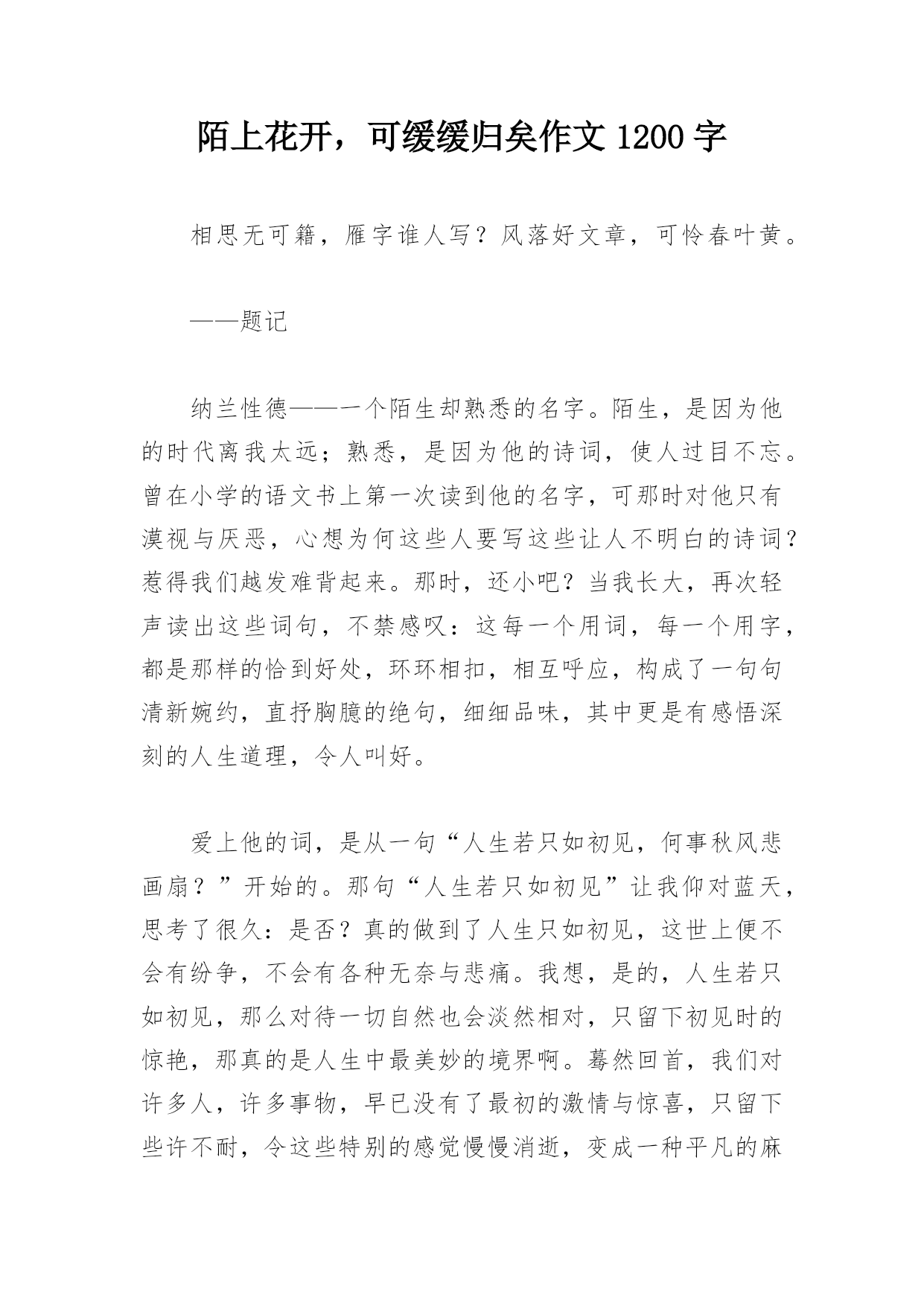 陌上花开，可缓缓归矣作文 1200 字

相思无可籍，雁字谁人写？风落好文章，可怜春叶黄。

——题记

纳兰性德——一个陌生却熟悉的名字。陌生，是因为他的时代离我太远；熟悉，是因为他的诗词，使人过目不忘。曾在小学的语文书上第一次读到他的名字，可那时对他只有漠视与厌恶，心想为何这些人要写这些让人不明白的诗词？惹得我们越发难背起来。那时，还小吧？当我长大，再次轻声读出这些词句，不禁感叹：这每一个用词，每一个用字，都是那样的恰到好处，环环相扣，相互呼应，构成了一句句清新婉约，直抒胸臆的绝句，细细品味，其中更是有感悟深刻的人生道理，令人叫好。

爱上他的词，是从一句“人生若只如初见，何事秋风悲画扇？”开始的。那句“人生若只如初见”让我仰对蓝天，思考了很久：是否？真的做到了人生只如初见，这世上便不会有纷争，不会有各种无奈与悲痛。我想，是的，人生若只如初见，那么对待一切自然也会淡然相对，只留下初见时的惊艳，那真的是人生中最美妙的境界啊。蓦然回首，我们对许多人，许多事物，早已没有了最初的激情与惊喜，只留下些许不耐，令这些特别的感觉慢慢消逝，变成一种平凡的麻